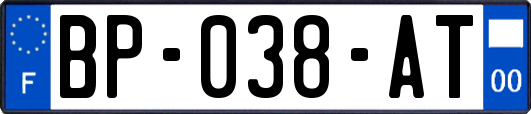 F

BP-038-AT

00